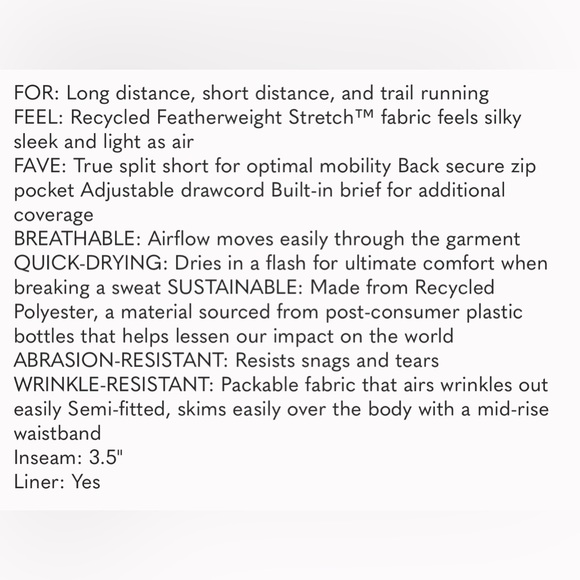 FOR: Long distance, short distance, and trail running
FEEL: Recycled Featherweight Stretch™ fabric feels silky sleek and light as air
FAVE: True split short for optimal mobility Back secure zip pocket Adjustable drawcord Built-in brief for additional coverage
BREATHABLE: Airflow moves easily through the garment
QUICK-DRYING: Dries in a flash for ultimate comfort when breaking a sweat SUSTAINABLE: Made from Recycled Polyester, a material sourced from post-consumer plastic bottles that helps lessen our impact on the world
ABRASION-RESISTANT: Resists snags and tears
WRINKLE-RESISTANT: Packable fabric that airs wrinkles out easily Semi-fitted, skims easily over the body with a mid-rise waistband
Inseam: 3.5"
Liner: Yes